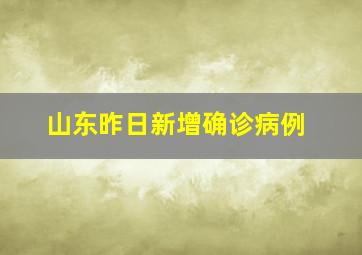 山东昨日新增确诊病例